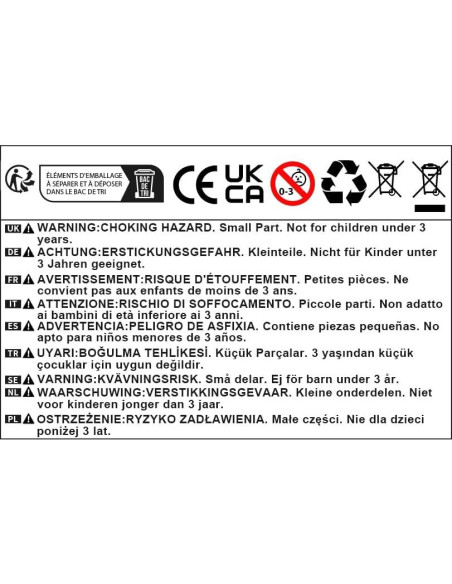 ÉLÉMENTS D'EMBALLAGE À SÉPARER ET À DÉPOSER DANS LE BAC DE TRI

BAC DE TRI

CE

UK CA

0-3

UK WARNING:CHOKING HAZARD. Small Part. Not for children under 3 years.

DE ACHTUNG:ERSTICKUNGSGEFAHR. Kleinteile. Nicht für Kinder unter 3 Jahren geeignet.

FR AVERTISSEMENT:RISQUE D'ÉTOUFFEMENT. Petites pièces. Ne convient pas aux enfants de moins de 3 ans.

IT ATTENZIONE:RISCHIO DI SOFFOCAMENTO. Piccole parti. Non adatto ai bambini di età inferiore ai 3 anni.

ES ADVERTENCIA:PELIGRO DE ASFIXIA. Contiene piezas pequeñas. No apto para niños menores de 3 años.

TR UYARI:BOĞULMA TEHLİKESİ. Küçük Parçalar. 3 yaşından küçük çocuklar için uygun değildir.

SE VARNING:KVÄVNINGSRISK. Små delar. Ej för barn under 3 år.

NL WAARSCHUWING:VERSTIKKINGSGEVAAR. Kleine onderdelen. Niet voor kinderen jonger dan 3 jaar.

PL OSTRZEŻENIE:RYZYKO ZADŁAWIENIA. Małe części. Nie dla dzieci poniżej 3 lat.